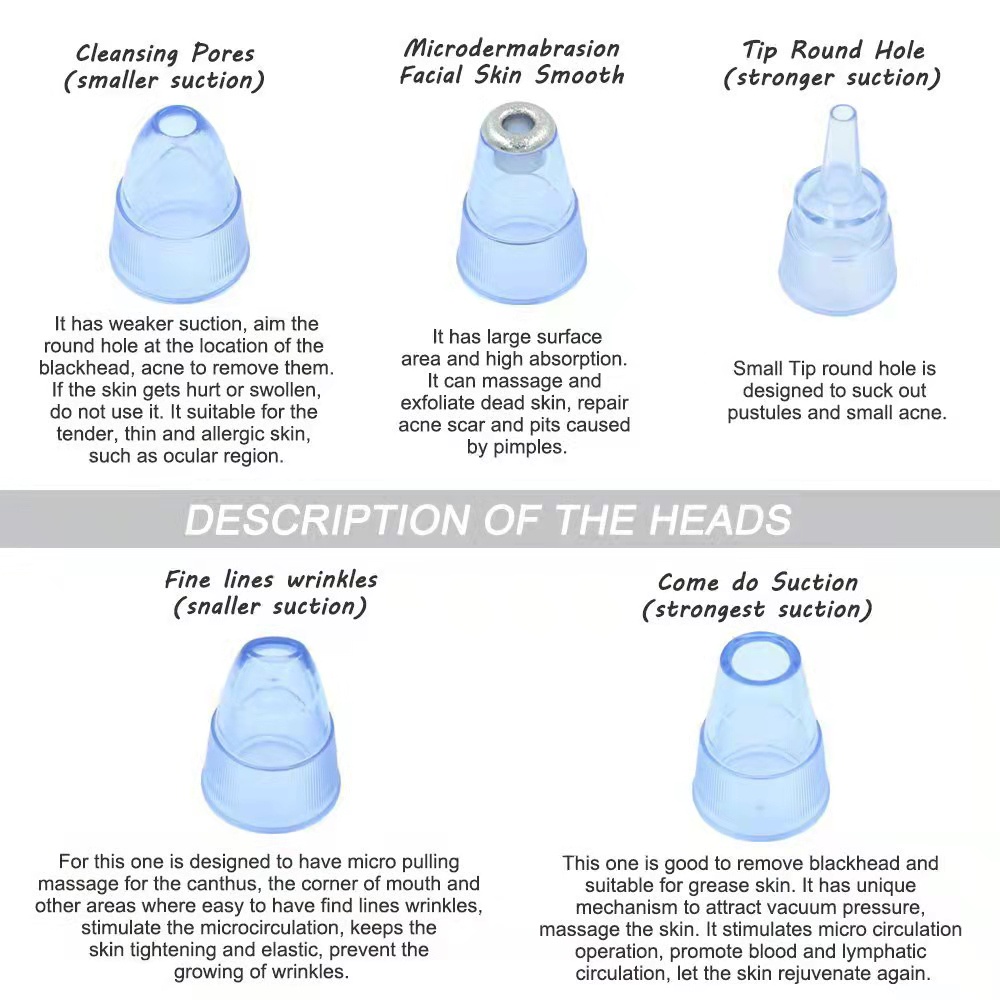 Cleansing Pores
(smaller suction)

It has weaker suction, aim the round hole at the location of the blackhead, acne to remove them. If the skin gets hurt or swollen, do not use it. It suitable for the tender, thin and allergic skin, such as ocular region.

Microdermabrasion
Facial Skin Smooth

It has large surface area and high absorption. It can massage and exfoliate dead skin, repair acne scar and pits caused by pimples.

Tip Round Hole
(stronger suction)

Small Tip round hole is designed to suck out pustules and small acne.

DESCRIPTION OF THE HEADS

Fine lines wrinkles
(snaller suction)

For this one is designed to have micro pulling massage for the canthus, the corner of mouth and other areas where easy to have find lines wrinkles, stimulate the microcirculation, keeps the skin tightening and elastic, prevent the growing of wrinkles.

Come do Suction
(strongest suction)

This one is good to remove blackhead and suitable for grease skin. It has unique mechanism to attract vacuum pressure, massage the skin. It stimulates micro circulation operation, promote blood and lymphatic circulation, let the skin rejuvenate again.